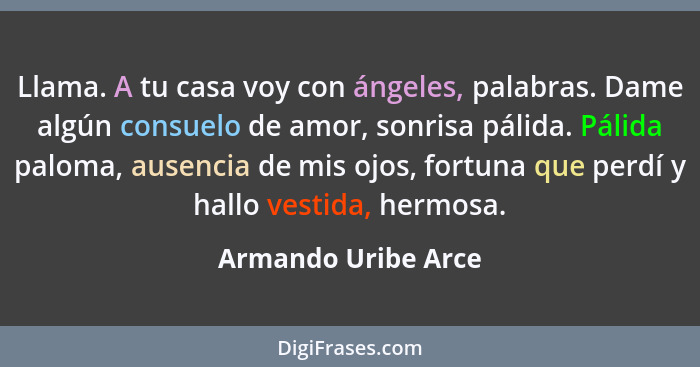 Llama. A tu casa voy con ángeles, palabras. Dame algún consuelo de amor, sonrisa pálida. Pálida paloma, ausencia de mis ojos, fortuna que perdí y hallo vestida, hermosa.

Armando Uribe Arce

DigiFrases.com